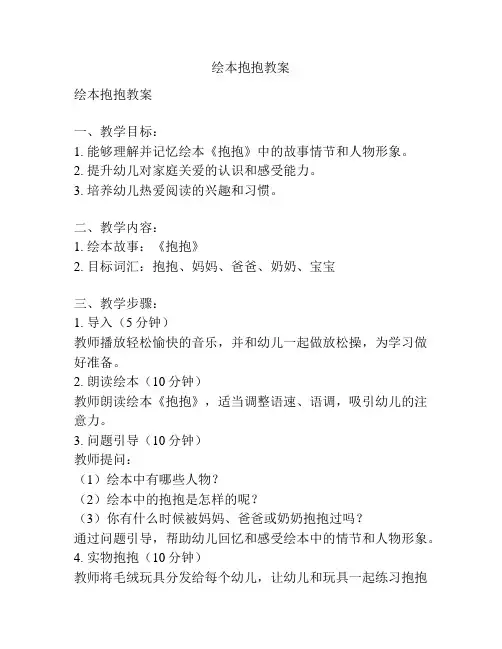 绘本抱抱教案

绘本抱抱教案

一、教学目标：
1. 能够理解并记忆绘本《抱抱》中的故事情节和人物形象。
2. 提升幼儿对家庭关爱的认识和感受能力。
3. 培养幼儿热爱阅读的兴趣和习惯。

二、教学内容：
1. 绘本故事：《抱抱》
2. 目标词汇：抱抱、妈妈、爸爸、奶奶、宝宝

三、教学步骤：
1. 导入（5 分钟）
教师播放轻松愉快的音乐，并和幼儿一起做放松操，为学习做好准备。
2. 朗读绘本（10 分钟）
教师朗读绘本《抱抱》，适当调整语速、语调，吸引幼儿的注意力。
3. 问题引导（10 分钟）
教师提问：
（1）绘本中有哪些人物？
（2）绘本中的抱抱是怎样的呢？
（3）你有什么时候被妈妈、爸爸或奶奶抱抱过吗？
通过问题引导，帮助幼儿回忆和感受绘本中的情节和人物形象。
4. 实物抱抱（10 分钟）
教师将毛绒玩具分发给每个幼儿，让幼儿和玩具一起练习抱抱